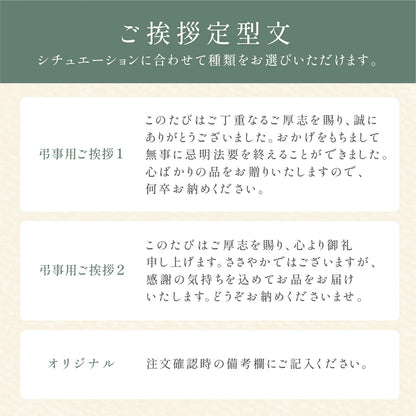 ご挨拶定型文
シチュエーションに合わせて種類をお選びいただけます。

弔事用ご挨拶1

このたびはご丁重なるご厚志を賜り、誠にありがとうございました。おかげをもちまして無事に忌明法要を終えることができました。心ばかりの品をお贈りいたしますので、何卒お納めください。

弔事用ご挨拶2

このたびはご厚志を賜り、心より御礼申し上げます。ささやかではございますが、感謝の気持ちを込めてお品をお届けいたします。どうぞお納めくださいませ。

オリジナル

注文確認時の備考欄にご記入ください。